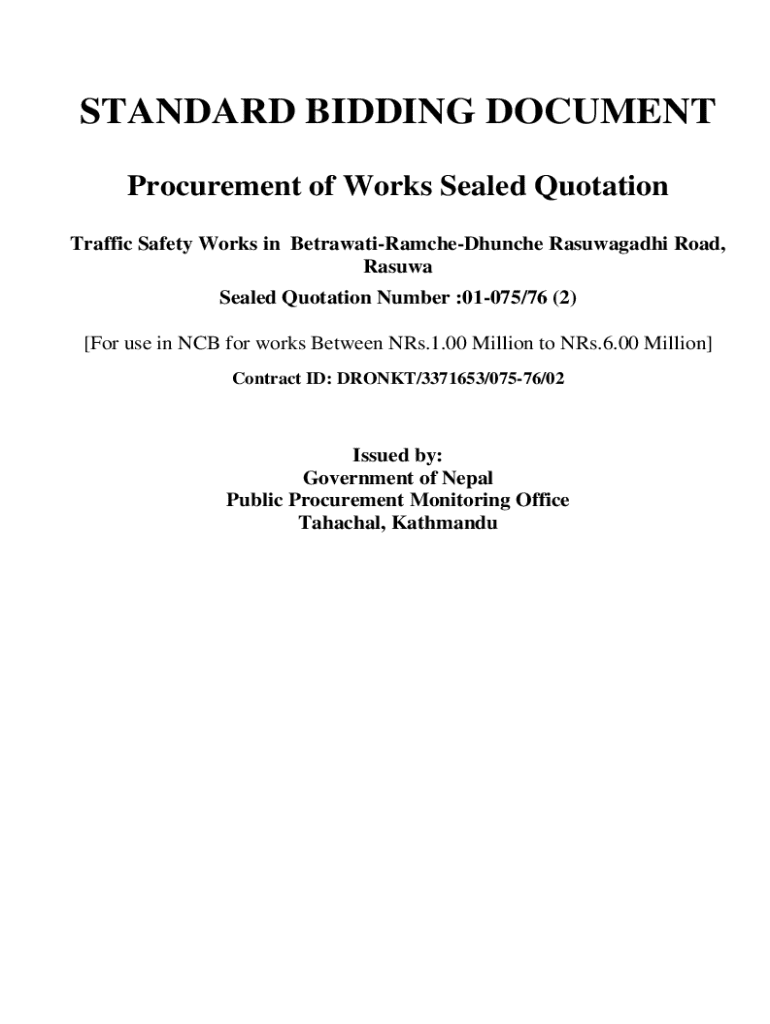 STANDARD BIDDING DOCUMENT

Procurement of Works Sealed Quotation

Traffic Safety Works in Betrawati-Ramche-Dhunche Rasuwagadhi Road, Rasuwa

Sealed Quotation Number :01-075/76 (2)

[For use in NCB for works Between NRs.1.00 Million to NRs.6.00 Million]

Contract ID: DRONKT/3371653/075-76/02

Issued by:
Government of Nepal
Public Procurement Monitoring Office
Tahachal, Kathmandu